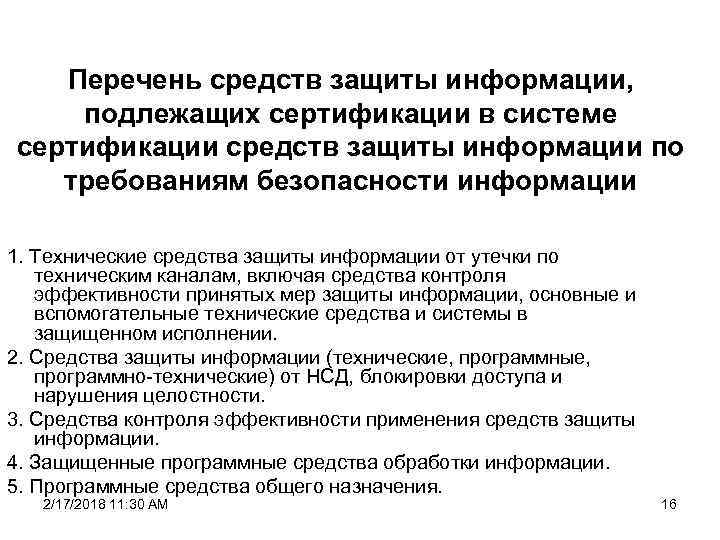 Перечень средств защиты информации, подлежащих сертификации в системе сертификации средств защиты информации по требованиям безопасности информации

1. Технические средства защиты информации от утечки по техническим каналам, включая средства контроля эффективности принятых мер защиты информации, основные и вспомогательные технические средства и системы в защищенном исполнении.

2. Средства защиты информации (технические, программные, программно-технические) от НСД, блокировки доступа и нарушения целостности.

3. Средства контроля эффективности применения средств защиты информации.

4. Защищенные программные средства обработки информации.

5. Программные средства общего назначения.

2/17/2018 11:30 AM

16